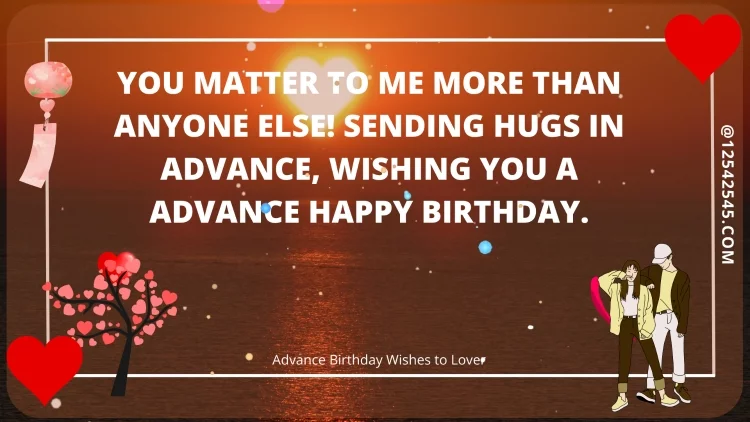 YOU MATTER TO ME MORE THAN ANYONE ELSE! SENDING HUGS IN ADVANCE, WISHING YOU A ADVANCE HAPPY BIRTHDAY.

@12542545.COM

Advance Birthday Wishes to Lover